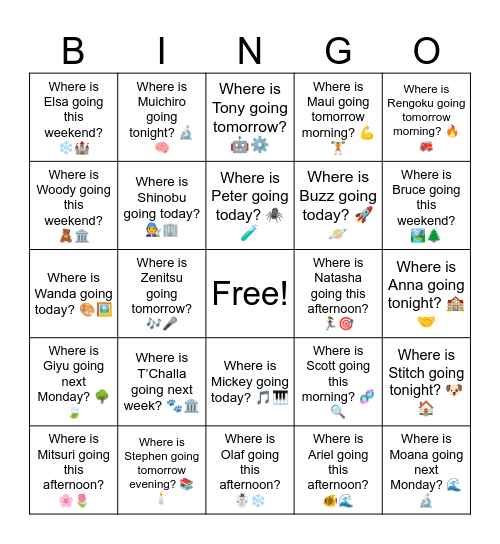 | B | I | N | G | O |
|---|---|---|---|---|
| Where is Elsa going this weekend? ❄️🏰 | Where is Muichiro going tonight? 🔬🧠 | Where is Tony going tomorrow? 🤖⚙️ | Where is Maui going tomorrow morning? 💪🏋️ | Where is Rengoku going tomorrow morning? 🔥🚒 |
| Where is Woody going this weekend? 🧸🏛️ | Where is Shinobu going today? 👩‍🔧🏢 | Where is Peter going today? 🕷️🧪 | Where is Buzz going today? 🚀🪐 | Where is Bruce going this weekend? 🏞️🌲 |
| Where is Wanda going today? 🎨🖼️ | Where is Zenitsu going tomorrow? 🎶🎤 | Free! | Where is Natasha going this afternoon? 🏃‍♀️🎯 | Where is Anna going tonight? 🏫🤝 |
| Where is Giyu going next Monday? 🌳🍃 | Where is T'Challa going next week? 🐾🏛️ | Where is Mickey going today? 🎵🎹 | Where is Scott going this morning? 🧬🔍 | Where is Stitch going tonight? 🐶🏠 |
| Where is Mitsuri going this afternoon? 🌸🌷 | Where is Stephen going tomorrow evening? 📚🕯️ | Where is Olaf going this afternoon? ⛄❄️ | Where is Ariel going this afternoon? 🐠🌊 | Where is Moana going next Monday? 🌊🔬 |